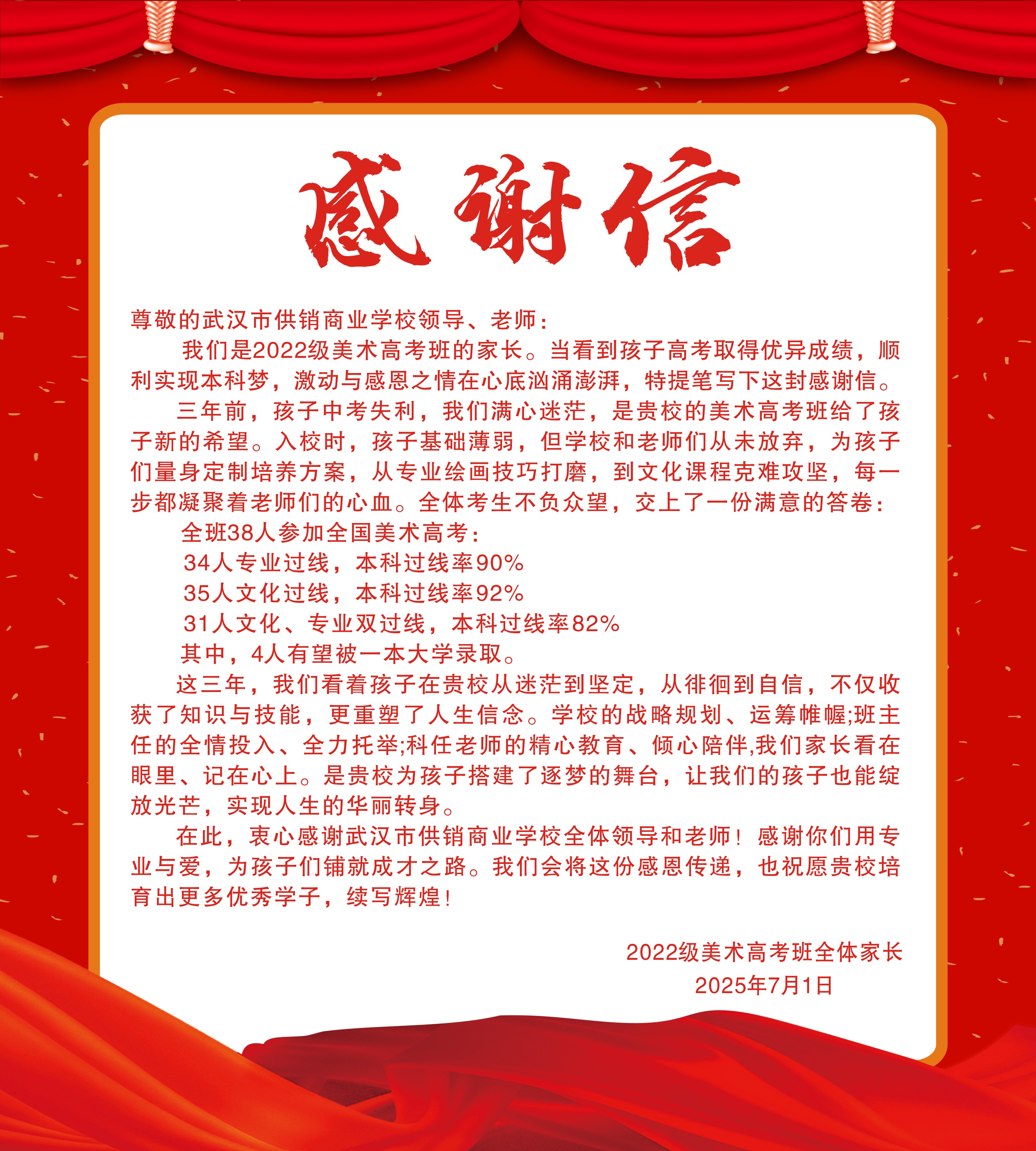 感谢信

尊敬的武汉市供销商业学校领导、老师：

我们是2022级美术高考班的家长。当看到孩子高考取得优异成绩，顺利实现本科梦，激动与感恩之情在心底汹涌澎湃，特提笔写下这封感谢信。

三年前，孩子中考失利，我们满心迷茫，是贵校的美术高考班给了孩子新的希望。入校时，孩子基础薄弱，但学校和老师们从未放弃，为孩子们量身定制培养方案，从专业绘画技巧打磨，到文化课程克难攻坚，每一步都凝聚着老师们的心血。全体考生不负众望，交上了一份满意的答卷：

全班38人参加全国美术高考：

34人专业过线，本科过线率90%

35人文化过线，本科过线率92%

31人文化、专业双过线，本科过线率82%

其中，4人有望被一本大学录取。

这三年，我们看着孩子在贵校从迷茫到坚定，从徘徊到自信，不仅收获了知识与技能，更重塑了人生信念。学校的战略规划、运筹帷幄;班主任的全情投入、全力托举;科任老师的精心教育、倾心陪伴,我们家长看在眼里、记在心上。是贵校为孩子搭建了逐梦的舞台，让我们的孩子也能绽放光芒，实现人生的华丽转身。

在此，衷心感谢武汉市供销商业学校全体领导和老师！感谢你们用专业与爱，为孩子们铺就成才之路。我们会将这份感恩传递，也祝愿贵校培育出更多优秀学子，续写辉煌！

2022级美术高考班全体家长
2025年7月1日